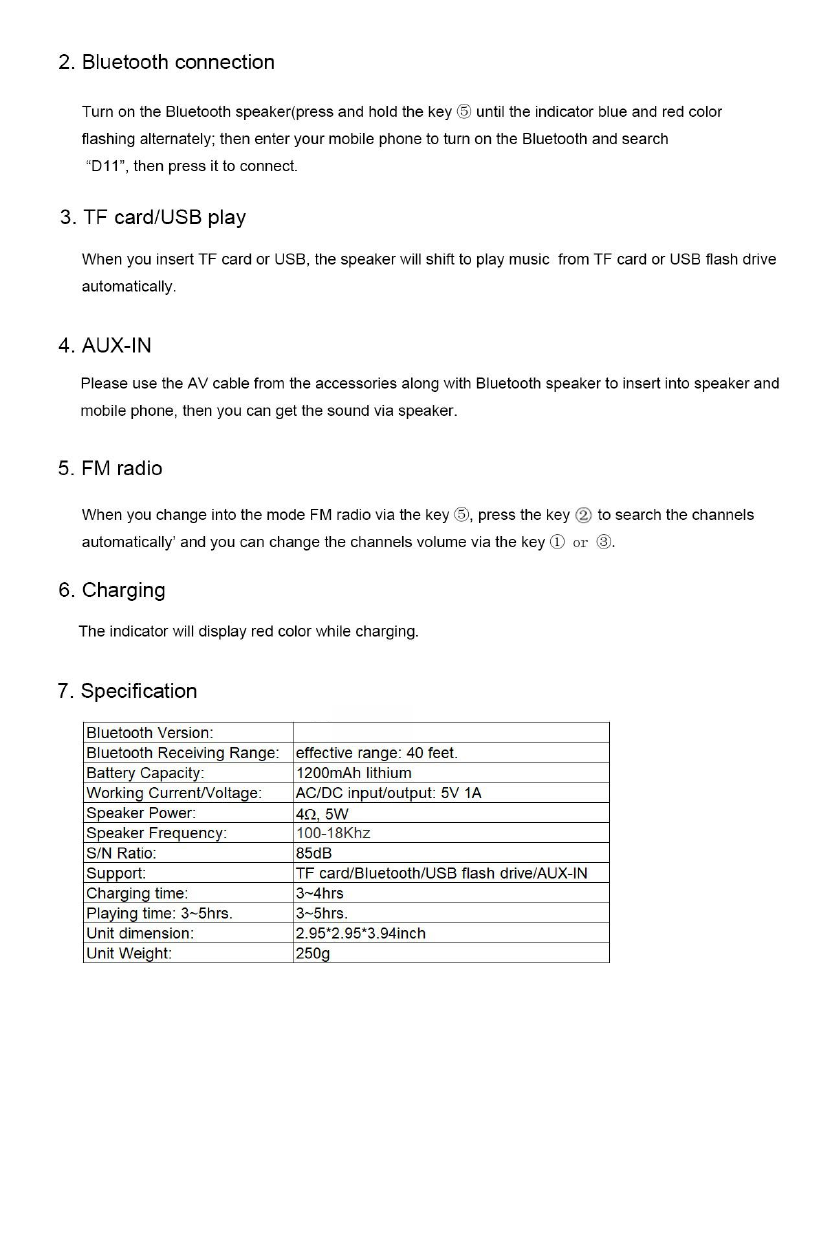 2. Bluetooth connection

Turn on the Bluetooth speaker(press and hold the key ⑤ until the indicator blue and red color flashing alternately; then enter your mobile phone to turn on the Bluetooth and search "D11", then press it to connect.

3. TF card/USB play

When you insert TF card or USB, the speaker will shift to play music from TF card or USB flash drive automatically.

4. AUX-IN

Please use the AV cable from the accessories along with Bluetooth speaker to insert into speaker and mobile phone, then you can get the sound via speaker.

5. FM radio

When you change into the mode FM radio via the key ⑤, press the key ② to search the channels automatically' and you can change the channels volume via the key ① or ③.

6. Charging

The indicator will display red color while charging.

7. Specification

| Bluetooth Version: | |
|---|---|
| Bluetooth Receiving Range: | effective range: 40 feet. |
| Battery Capacity: | 1200mAh lithium |
| Working Current/Voltage: | AC/DC input/output: 5V 1A |
| Speaker Power: | 4Ω, 5W |
| Speaker Frequency: | 100-18Khz |
| S/N Ratio: | 85dB |
| Support: | TF card/Bluetooth/USB flash drive/AUX-IN |
| Charging time: | 3~4hrs |
| Playing time: 3~5hrs. | 3~5hrs. |
| Unit dimension: | 2.95*2.95*3.94inch |
| Unit Weight: | 250g |